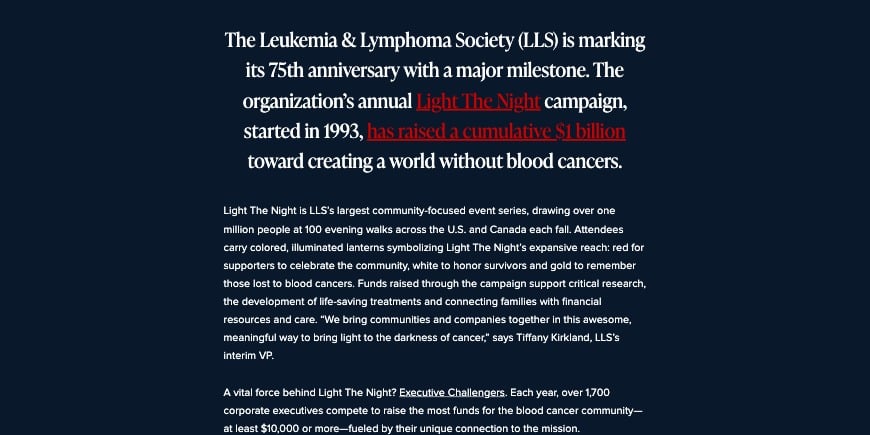 The Leukemia & Lymphoma Society (LLS) is marking its 75th anniversary with a major milestone. The organization's annual Light The Night campaign, started in 1993, has raised a cumulative $1 billion toward creating a world without blood cancers.

Light The Night is LLS's largest community-focused event series, drawing over one million people at 100 evening walks across the U.S. and Canada each fall. Attendees carry colored, illuminated lanterns symbolizing Light The Night's expansive reach: red for supporters to celebrate the community, white to honor survivors and gold to remember those lost to blood cancers. Funds raised through the campaign support critical research, the development of life-saving treatments and connecting families with financial resources and care. "We bring communities and companies together in this awesome, meaningful way to bring light to the darkness of cancer," says Tiffany Kirkland, LLS's interim VP.

A vital force behind Light The Night? Executive Challengers. Each year, over 1,700 corporate executives compete to raise the most funds for the blood cancer community—at least $10,000 or more—fueled by their unique connection to the mission.